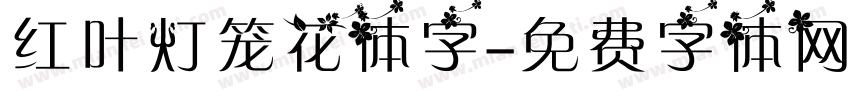 红叶灯笼花体字-免费字体网